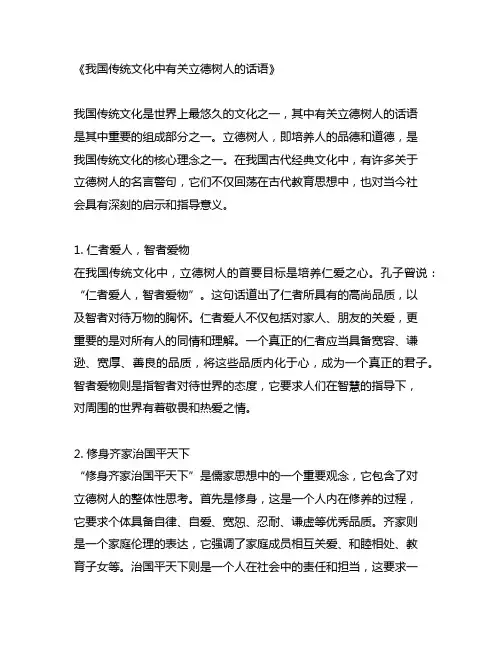 《我国传统文化中有关立德树人的话语》

我国传统文化是世界上最悠久的文化之一，其中有关立德树人的话语是其中重要的组成部分之一。立德树人，即培养人的品德和道德，是我国传统文化的核心理念之一。在我国古代经典文化中，有许多关于立德树人的名言警句，它们不仅回荡在古代教育思想中，也对当今社会具有深刻的启示和指导意义。

1. 仁者爱人，智者爱物
在我国传统文化中，立德树人的首要目标是培养仁爱之心。孔子曾说：“仁者爱人，智者爱物”。这句话道出了仁者所具有的高尚品质，以及智者对待万物的胸怀。仁者爱人不仅包括对家人、朋友的关爱，更重要的是对所有人的同情和理解。一个真正的仁者应当具备宽容、谦逊、宽厚、善良的品质，将这些品质内化于心，成为一个真正的君子。智者爱物则是指智者对待世界的态度，它要求人们在智慧的指导下，对周围的世界有着敬畏和热爱之情。

2. 修身齐家治国平天下
“修身齐家治国平天下”是儒家思想中的一个重要观念，它包含了对立德树人的整体性思考。首先是修身，这是一个人内在修养的过程，它要求个体具备自律、自爱、宽恕、忍耐、谦虚等优秀品质。齐家则是一个家庭伦理的表达，它强调了家庭成员相互关爱、和睦相处、教育子女等。治国平天下则是一个人在社会中的责任和担当，这要求一